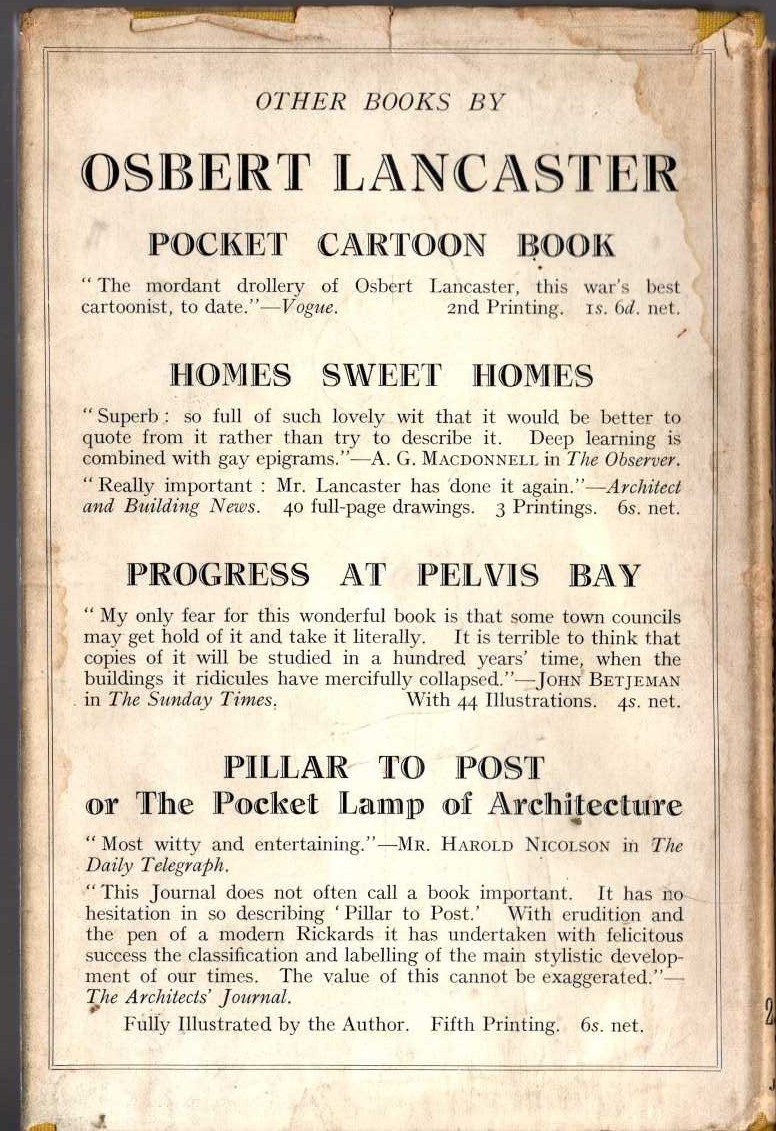 OTHER BOOKS BY

OSBERT LANCASTER

POCKET CARTOON BOOK

"The mordant drollery of Osbert Lancaster, this war's best cartoonist, to date."—Vogue. 2nd Printing. 1s. 6d. net.

HOMES SWEET HOMES

"Superb: so full of such lovely wit that it would be better to quote from it rather than try to describe it. Deep learning is combined with gay epigrams."—A. G. MACDONNELL in The Observer.

"Really important: Mr. Lancaster has done it again."—Architect and Building News. 40 full-page drawings. 3 Printings. 6s. net.

PROGRESS AT PELVIS BAY

"My only fear for this wonderful book is that some town councils may get hold of it and take it literally. It is terrible to think that copies of it will be studied in a hundred years' time, when the buildings it ridicules have mercifully collapsed."—JOHN BETJEMAN in The Sunday Times. With 44 Illustrations. 4s. net.

PILLAR TO POST
or The Pocket Lamp of Architecture

"Most witty and entertaining."—MR. HAROLD NICOLSON in The Daily Telegraph.

"This Journal does not often call a book important. It has no hesitation in so describing 'Pillar to Post.' With erudition and the pen of a modern Rickards it has undertaken with felicitous success the classification and labelling of the main stylistic development of our times. The value of this cannot be exaggerated."—The Architects' Journal.

Fully Illustrated by the Author. Fifth Printing. 6s. net.